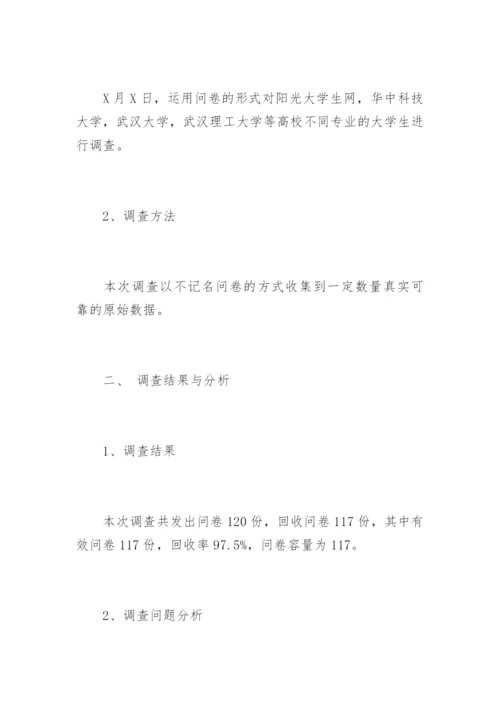 X 月 X 日，运用问卷的形式对阳光大学生网，华中科技大学，武汉大学，武汉理工大学等高校不同专业的大学生进行调查。

2、调查方法

本次调查以不记名问卷的方式收集到一定数量真实可靠的原始数据。

二、 调查结果与分析

1、调查结果

本次调查共发出问卷 120 份，回收问卷 117 份，其中有效问卷 117 份，回收率 97.5%，问卷容量为 117。

2、调查问题分析